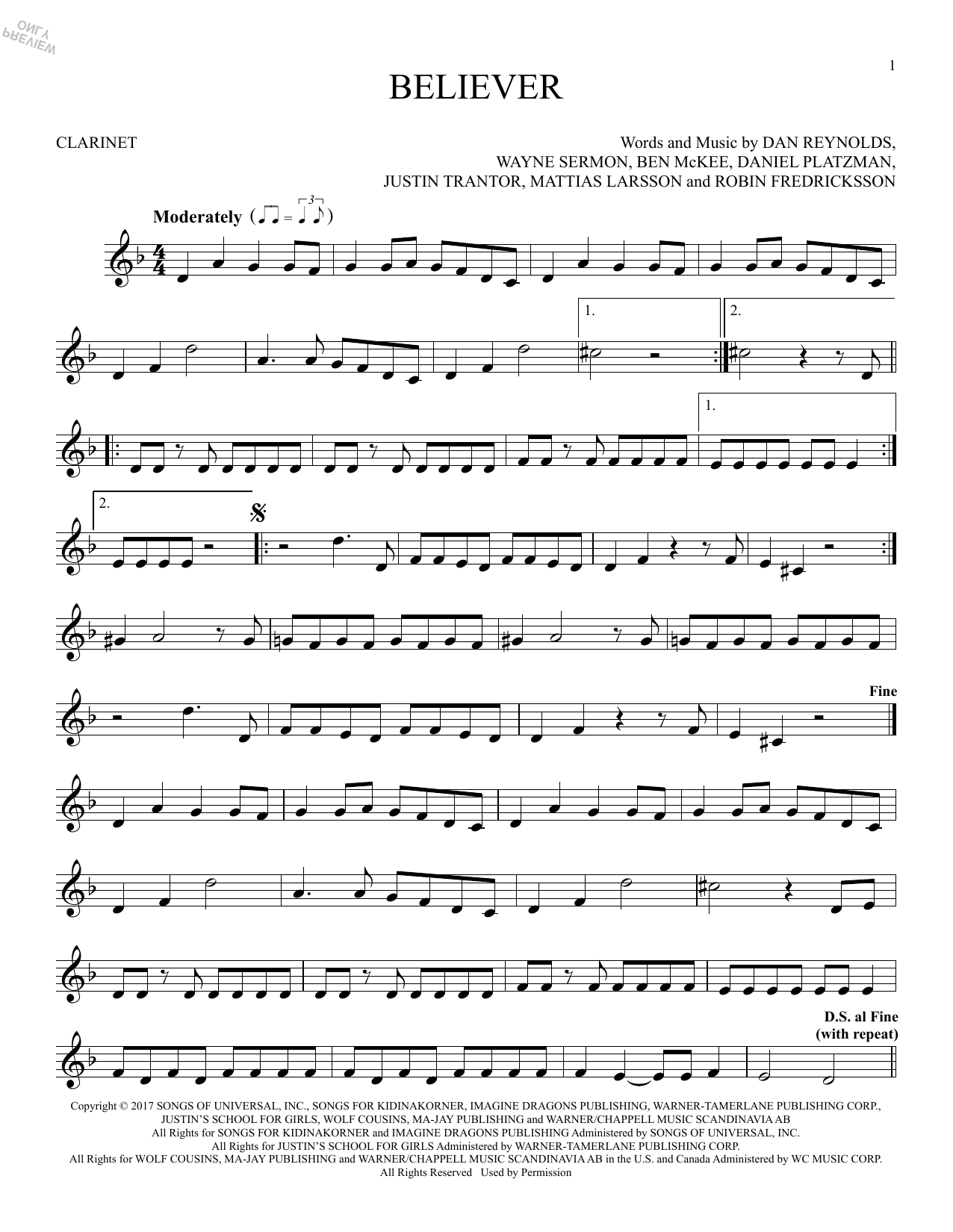 1

BELIEVER

CLARINET

Words and Music by DAN REYNOLDS,
WAYNE SERMON, BEN McKEE, DANIEL PLATZMAN,
JUSTIN TRANTOR, MATTIAS LARSSON and ROBIN FREDRICKSSON

Moderately

1.

2.

1.

2.

Fine

D.S. al Fine
(with repeat)

Copyright © 2017 SONGS OF UNIVERSAL, INC., SONGS FOR KIDINAKORNER, IMAGINE DRAGONS PUBLISHING, WARNER-TAMERLANE PUBLISHING CORP., JUSTIN'S SCHOOL FOR GIRLS, WOLF COUSINS, MA-JAY PUBLISHING and WARNER/CHAPPELL MUSIC SCANDINAVIA AB
All Rights for SONGS FOR KIDINAKORNER and IMAGINE DRAGONS PUBLISHING Administered by SONGS OF UNIVERSAL, INC.
All Rights for JUSTIN'S SCHOOL FOR GIRLS Administered by WARNER-TAMERLANE PUBLISHING CORP.
All Rights for WOLF COUSINS, MA-JAY PUBLISHING and WARNER/CHAPPELL MUSIC SCANDINAVIA AB in the U.S. and Canada Administered by WC MUSIC CORP.
All Rights Reserved Used by Permission

PREVIEW ONLY